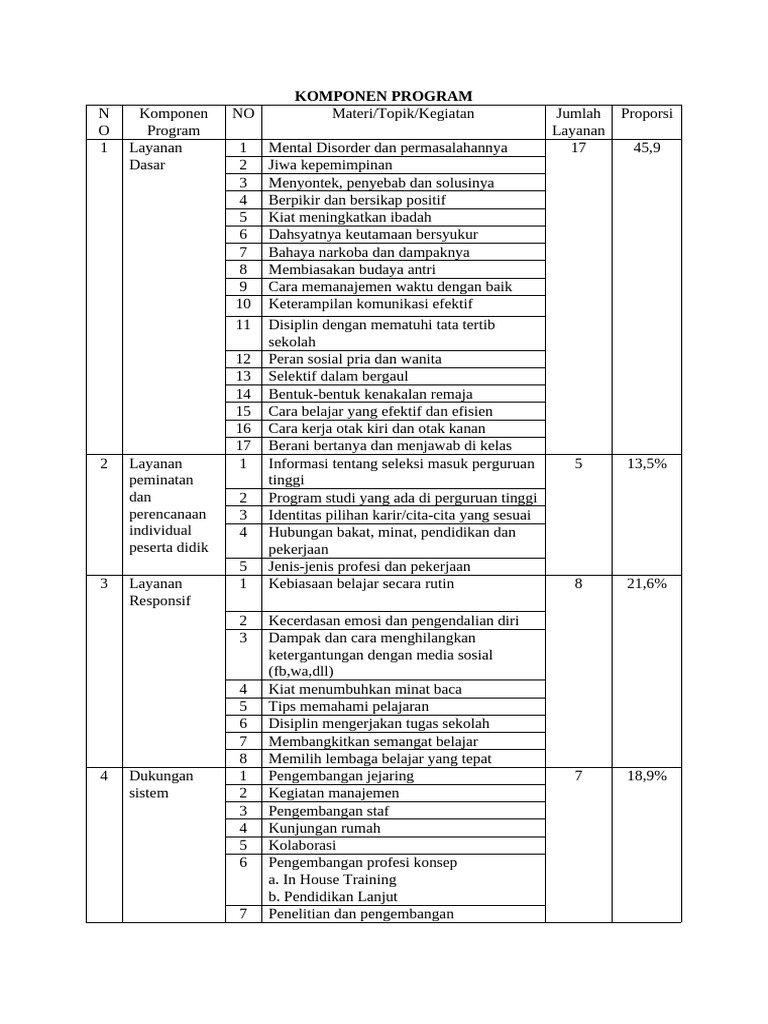 KOMPONEN PROGRAM

| NO | Komponen Program | NO | Materi/Topik/Kegiatan | Jumlah Layanan | Proporsi |
|---|---|---|---|---|---|
| 1 | Layanan Dasar | 1 | Mental Disorder dan permasalahannya | 17 | 45,9 |
| | | 2 | Jiwa kepemimpinan | | |
| | | 3 | Menyontek, penyebab dan solusinya | | |
| | | 4 | Berpikir dan bersikap positif | | |
| | | 5 | Kiat meningkatkan ibadah | | |
| | | 6 | Dahsyatnya keutamaan bersyukur | | |
| | | 7 | Bahaya narkoba dan dampaknya | | |
| | | 8 | Membiasakan budaya antri | | |
| | | 9 | Cara memanajemen waktu dengan baik | | |
| | | 10 | Keterampilan komunikasi efektif | | |
| | | 11 | Disiplin dengan mematuhi tata tertib sekolah | | |
| | | 12 | Peran sosial pria dan wanita | | |
| | | 13 | Selektif dalam bergaul | | |
| | | 14 | Bentuk-bentuk kenakalan remaja | | |
| | | 15 | Cara belajar yang efektif dan efisien | | |
| | | 16 | Cara kerja otak kiri dan otak kanan | | |
| | | 17 | Berani bertanya dan menjawab di kelas | | |
| 2 | Layanan peminatan dan perencanaan individual peserta didik | 1 | Informasi tentang seleksi masuk perguruan tinggi | 5 | 13,5% |
| | | 2 | Program studi yang ada di perguruan tinggi | | |
| | | 3 | Identitas pilihan karir/cita-cita yang sesuai | | |
| | | 4 | Hubungan bakat, minat, pendidikan dan pekerjaan | | |
| | | 5 | Jenis-jenis profesi dan pekerjaan | | |
| 3 | Layanan Responsif | 1 | Kebiasaan belajar secara rutin | 8 | 21,6% |
| | | 2 | Kecerdasan emosi dan pengendalian diri | | |
| | | 3 | Dampak dan cara menghilangkan ketergantungan dengan media sosial (fb,wa,dll) | | |
| | | 4 | Kiat menumbuhkan minat baca | | |
| | | 5 | Tips memahami pelajaran | | |
| | | 6 | Disiplin mengerjakan tugas sekolah | | |
| | | 7 | Membangkitkan semangat belajar | | |
| | | 8 | Memilih lembaga belajar yang tepat | | |
| 4 | Dukungan sistem | 1 | Pengembangan jejaring | 7 | 18,9% |
| | | 2 | Kegiatan manajemen | | |
| | | 3 | Pengembangan staf | | |
| | | 4 | Kunjungan rumah | | |
| | | 5 | Kolaborasi | | |
| | | 6 | Pengembangan profesi konsep a. In House Training b. Pendidikan Lanjut | | |
| | | 7 | Penelitian dan pengembangan | | |